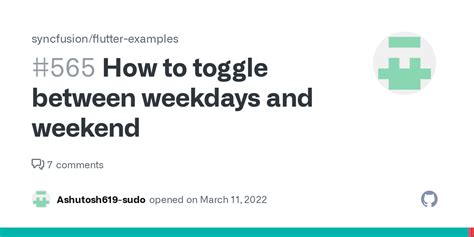 syncfusion/flutter-examples

#565 How to toggle between weekdays and weekend

7 comments

Ashutosh619-sudo opened on March 11, 2022